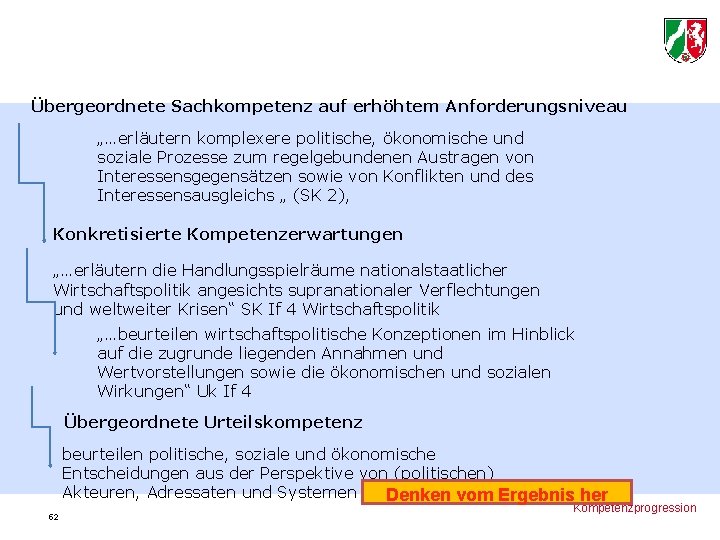 Übergeordnete Sachkompetenz auf erhöhtem Anforderungsniveau

„…erläutern komplexere politische, ökonomische und soziale Prozesse zum regelgebundenen Austragen von Interessensgegensätzen sowie von Konflikten und des Interessensausgleichs „ (SK 2),

Konkretisierte Kompetenzerwartungen

„…erläutern die Handlungsspielräume nationalstaatlicher Wirtschaftspolitik angesichts supranationaler Verflechtungen und weltweiter Krisen“ SK If 4 Wirtschaftspolitik

„…beurteilen wirtschaftspolitische Konzeptionen im Hinblick auf die zugrunde liegenden Annahmen und Wertvorstellungen sowie die ökonomischen und sozialen Wirkungen“ Uk If 4

Übergeordnete Urteilskompetenz

beurteilen politische, soziale und ökonomische Entscheidungen aus der Perspektive von (politischen) Akteuren, Adressaten und Systemen

Denken vom Ergebnis her

Kompetenzprogression

62